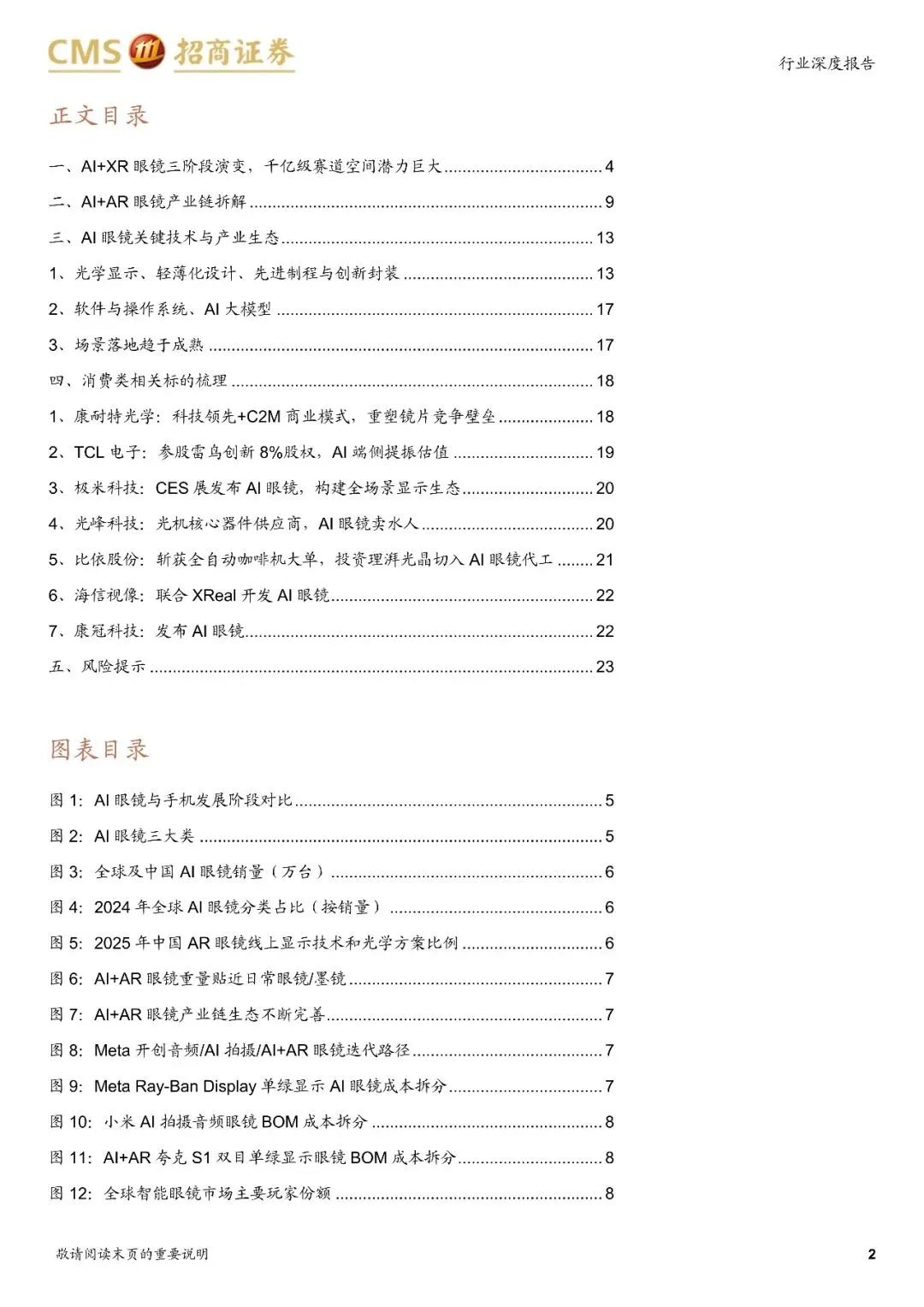 CMS 招商证券

行业深度报告

正文目录

一、AI+XR 眼镜三阶段演变，千亿级赛道空间潜力巨大 ........ 4

二、AI+AR 眼镜产业链拆解 ........ 9

三、AI 眼镜关键技术与产业生态 ........ 13

1、光学显示、轻薄化设计、先进制程与创新封装 ........ 13

2、软件与操作系统、AI 大模型 ........ 17

3、场景落地趋于成熟 ........ 17

四、消费类相关标的梳理 ........ 18

1、康耐特光学：科技领先+C2M 商业模式，重塑镜片竞争壁垒 ........ 18

2、TCL 电子：参股雷鸟创新 8%股权，AI 端侧提振估值 ........ 19

3、极米科技：CES 展发布 AI 眼镜，构建全场景显示生态 ........ 20

4、光峰科技：光机核心器件供应商，AI 眼镜卖水人 ........ 20

5、比依股份：斩获全自动咖啡机大单，投资理湃光晶切入 AI 眼镜代工 ........ 21

6、海信视像：联合 XReal 开发 AI 眼镜 ........ 22

7、康冠科技：发布 AI 眼镜 ........ 22

五、风险提示 ........ 23

图表目录

图 1: AI 眼镜与手机发展阶段对比 ........ 5

图 2: AI 眼镜三大类 ........ 5

图 3: 全球及中国 AI 眼镜销量（万台） ........ 6

图 4: 2024 年全球 AI 眼镜分类占比（按销量） ........ 6

图 5: 2025 年中国 AR 眼镜线上显示技术和光学方案比例 ........ 6

图 6: AI+AR 眼镜重量贴近日常眼镜/墨镜 ........ 7

图 7: AI+AR 眼镜产业链生态不断完善 ........ 7

图 8: Meta 开创音频/AI 拍摄/AI+AR 眼镜迭代路径 ........ 7

图 9: Meta Ray-Ban Display 单绿显示 AI 眼镜成本拆分 ........ 7

图 10: 小米 AI 拍摄音频眼镜 BOM 成本拆分 ........ 8

图 11: AI+AR 夸克 S1 双目单绿显示眼镜 BOM 成本拆分 ........ 8

图 12: 全球智能眼镜市场主要玩家份额 ........ 8

敬请阅读末页的重要说明

2